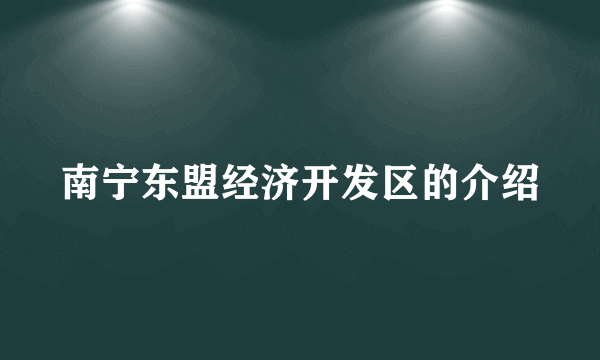 南宁东盟经济开发区的介绍